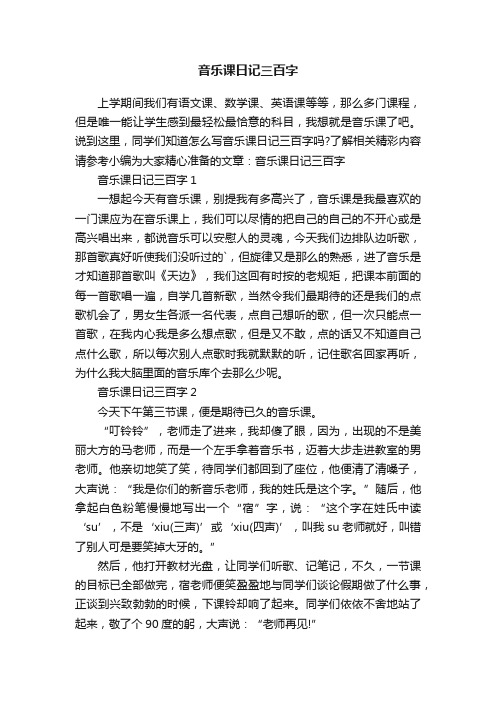 音乐课日记三百字

上学期间我们有语文课、数学课、英语课等等，那么多门课程，但是唯一能让学生感到最轻松最恰意的科目，我想就是音乐课了吧。说到这里，同学们知道怎么写音乐课日记三百字吗?了解相关精彩内容请参考小编为大家精心准备的文章：音乐课日记三百字

音乐课日记三百字 1

一想起今天有音乐课，别提我有多高兴了，音乐课是我最喜欢的一门课应为在音乐课上，我们可以尽情的把自己的自己的不开心或是高兴唱出来，都说音乐可以安慰人的灵魂，今天我们边排队边听歌，那首歌真好听使我们没听过的`，但旋律又是那么的熟悉，进了音乐是才知道那首歌叫《天边》，我们这回有时按的老规矩，把课本前面的每一首歌唱一遍，自学几首新歌，当然令我们最期待的还是我们的点歌机会了，男女生各派一名代表，点自己想听的歌，但一次只能点一首歌，在我内心我是多么想点歌，但是又不敢，点的话又不知道自己点什么歌，所以每次别人点歌时我就默默的听，记住歌名回家再听，为什么我大脑里面的音乐库个去那么少呢。

音乐课日记三百字 2

今天下午第三节课，便是期待已久的音乐课。

“叮铃铃”，老师走了进来，我却傻了眼，因为，出现的不是美丽大方的马老师，而是一个左手拿着音乐书，迈着大步走进教室的男老师。他亲切地笑了笑，待同学们都回到了座位，他便清了清嗓子，大声说：“我是你们的新音乐老师，我的姓氏是这个字。”随后，他拿起白色粉笔慢慢地写出一个“宿”字，说：“这个字在姓氏中读‘su’，不是‘xiu(三声)’或‘xiu(四声)’，叫我 su 老师就好，叫错了别人可是要笑掉大牙的。”

然后，他打开教材光盘，让同学们听歌、记笔记，不久，一节课的目标已全部做完，宿老师便笑盈盈地与同学们谈论假期做了什么事，正谈到兴致勃勃的时候，下课铃却响了起来。同学们依依不舍地站了起来，敬了个 90 度的躬，大声说：“老师再见!”